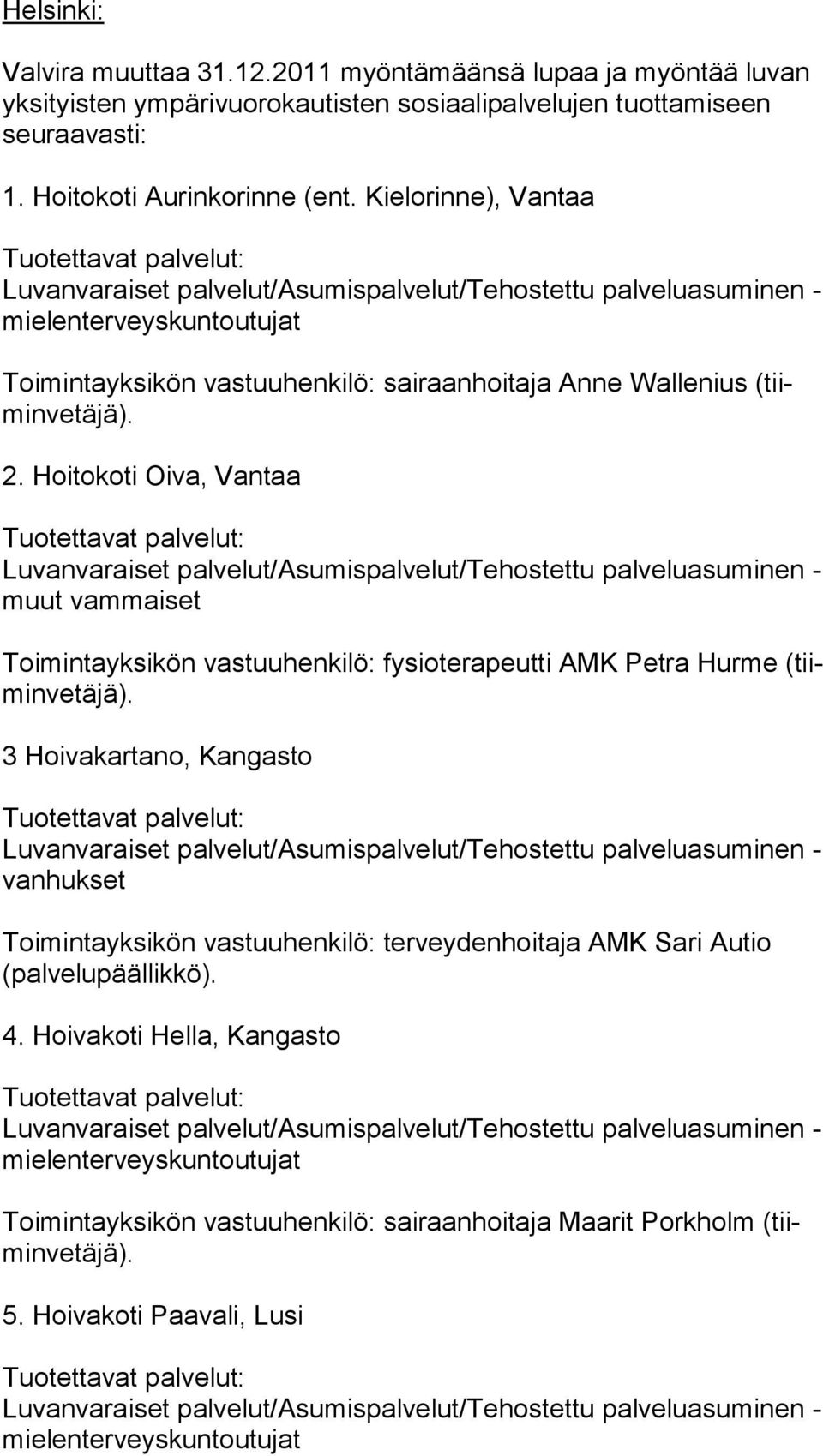 Helsinki:

Valvira muuttaa 31.12.2011 myöntämäänsä lupaa ja myöntää luvan yksityisten ympärivuorokautisten sosiaalipalvelujen tuottamiseen seuraavasti:

1. Hoitokoti Aurinkorinne (ent. Kielorinne), Vantaa

Tuotettavat palvelut:
Luvanvaraiset palvelut/Asumispalvelut/Tehostettu palveluasuminen - mielenterveyskuntoutujat

Toimintayksikön vastuuhenkilö: sairaanhoitaja Anne Wallenius (tiiminvetäjä).

2. Hoitokoti Oiva, Vantaa

Tuotettavat palvelut:
Luvanvaraiset palvelut/Asumispalvelut/Tehostettu palveluasuminen - muut vammaiset

Toimintayksikön vastuuhenkilö: fysioterapeutti AMK Petra Hurme (tiiminvetäjä).

3 Hoivakartano, Kangasto

Tuotettavat palvelut:
Luvanvaraiset palvelut/Asumispalvelut/Tehostettu palveluasuminen - vanhukset

Toimintayksikön vastuuhenkilö: terveydenhoitaja AMK Sari Autio (palvelupäällikkö).

4. Hoivakoti Hella, Kangasto

Tuotettavat palvelut:
Luvanvaraiset palvelut/Asumispalvelut/Tehostettu palveluasuminen - mielenterveyskuntoutujat

Toimintayksikön vastuuhenkilö: sairaanhoitaja Maarit Porkholm (tiiminvetäjä).

5. Hoivakoti Paavali, Lusi

Tuotettavat palvelut:
Luvanvaraiset palvelut/Asumispalvelut/Tehostettu palveluasuminen - mielenterveyskuntoutujat